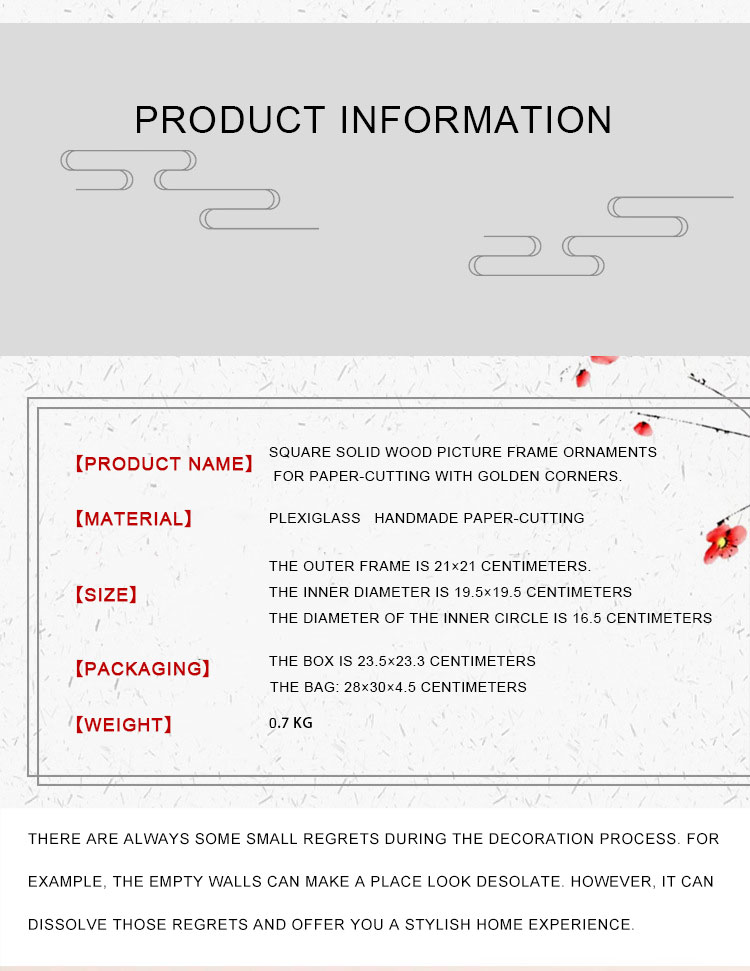 PRODUCT INFORMATION

【PRODUCT NAME】
SQUARE SOLID WOOD PICTURE FRAME ORNAMENTS FOR PAPER-CUTTING WITH GOLDEN CORNERS.

【MATERIAL】
PLEXIGLASS HANDMADE PAPER-CUTTING

【SIZE】
THE OUTER FRAME IS 21×21 CENTIMETERS.
THE INNER DIAMETER IS 19.5×19.5 CENTIMETERS
THE DIAMETER OF THE INNER CIRCLE IS 16.5 CENTIMETERS

【PACKAGING】
THE BOX IS 23.5×23.3 CENTIMETERS
THE BAG: 28×30×4.5 CENTIMETERS

【WEIGHT】
0.7 KG

THERE ARE ALWAYS SOME SMALL REGRETS DURING THE DECORATION PROCESS. FOR EXAMPLE, THE EMPTY WALLS CAN MAKE A PLACE LOOK DESOLATE. HOWEVER, IT CAN DISSOLVE THOSE REGRETS AND OFFER YOU A STYLISH HOME EXPERIENCE.